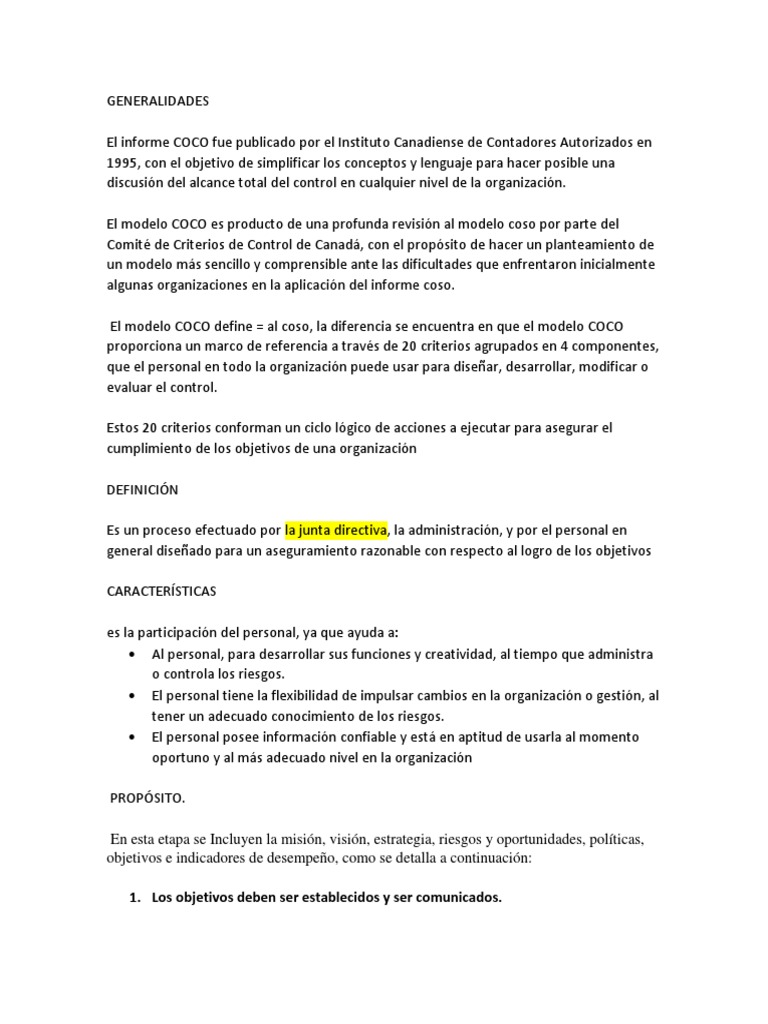 GENERALIDADES

El informe COCO fue publicado por el Instituto Canadiense de Contadores Autorizados en 1995, con el objetivo de simplificar los conceptos y lenguaje para hacer posible una discusión del alcance total del control en cualquier nivel de la organización.

El modelo COCO es producto de una profunda revisión al modelo coso por parte del Comité de Criterios de Control de Canadá, con el propósito de hacer un planteamiento de un modelo más sencillo y comprensible ante las dificultades que enfrentaron inicialmente algunas organizaciones en la aplicación del informe coso.

El modelo COCO define = al coso, la diferencia se encuentra en que el modelo COCO proporciona un marco de referencia a través de 20 criterios agrupados en 4 componentes, que el personal en todo la organización puede usar para diseñar, desarrollar, modificar o evaluar el control.

Estos 20 criterios conforman un ciclo lógico de acciones a ejecutar para asegurar el cumplimiento de los objetivos de una organización

DEFINICIÓN

Es un proceso efectuado por la junta directiva, la administración, y por el personal en general diseñado para un aseguramiento razonable con respecto al logro de los objetivos

CARACTERÍSTICAS

es la participación del personal, ya que ayuda a:
• Al personal, para desarrollar sus funciones y creatividad, al tiempo que administra o controla los riesgos.
• El personal tiene la flexibilidad de impulsar cambios en la organización o gestión, al tener un adecuado conocimiento de los riesgos.
• El personal posee información confiable y está en aptitud de usarla al momento oportuno y al más adecuado nivel en la organización

PROPÓSITO.

En esta etapa se Incluyen la misión, visión, estrategia, riesgos y oportunidades, políticas, objetivos e indicadores de desempeño, como se detalla a continuación:

1. Los objetivos deben ser establecidos y ser comunicados.